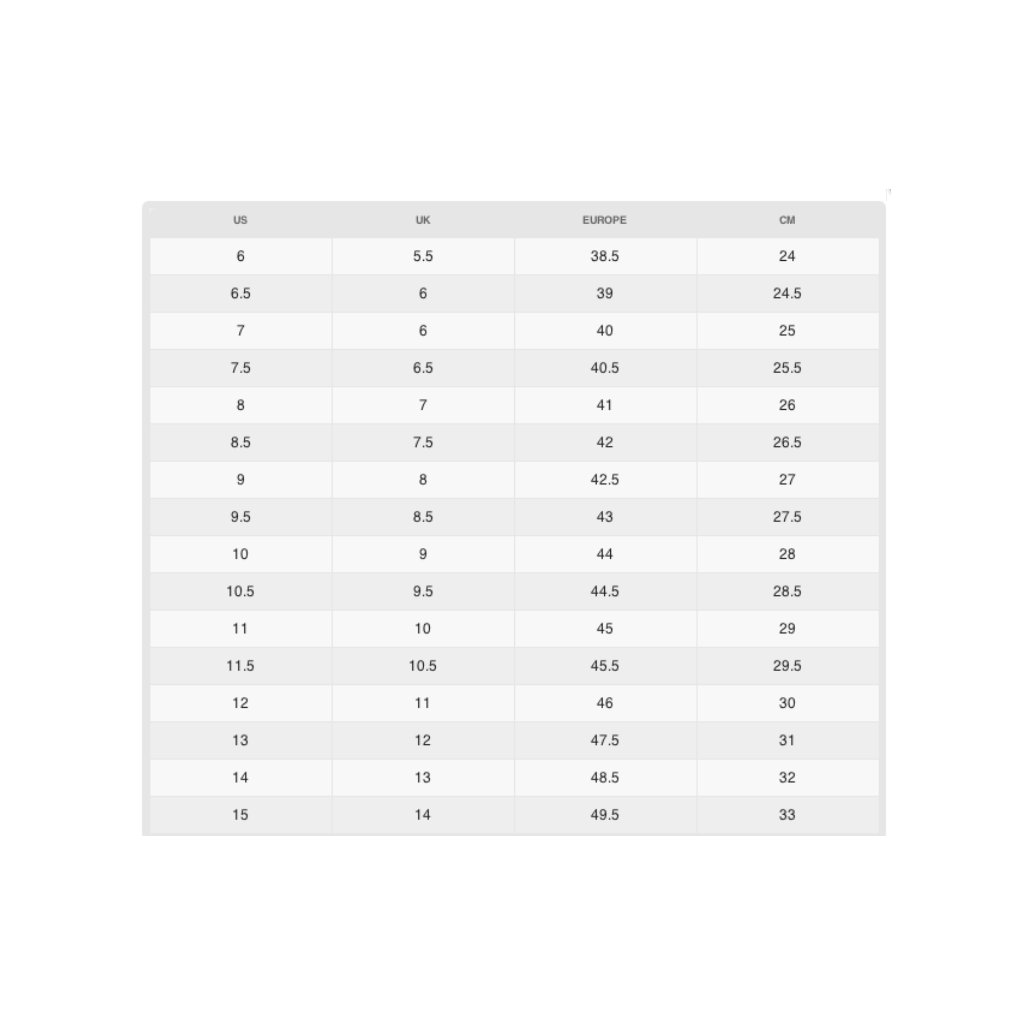 | US | UK | EUROPE | CM |
|---|---|---|---|
| 6 | 5.5 | 38.5 | 24 |
| 6.5 | 6 | 39 | 24.5 |
| 7 | 6 | 40 | 25 |
| 7.5 | 6.5 | 40.5 | 25.5 |
| 8 | 7 | 41 | 26 |
| 8.5 | 7.5 | 42 | 26.5 |
| 9 | 8 | 42.5 | 27 |
| 9.5 | 8.5 | 43 | 27.5 |
| 10 | 9 | 44 | 28 |
| 10.5 | 9.5 | 44.5 | 28.5 |
| 11 | 10 | 45 | 29 |
| 11.5 | 10.5 | 45.5 | 29.5 |
| 12 | 11 | 46 | 30 |
| 13 | 12 | 47.5 | 31 |
| 14 | 13 | 48.5 | 32 |
| 15 | 14 | 49.5 | 33 |